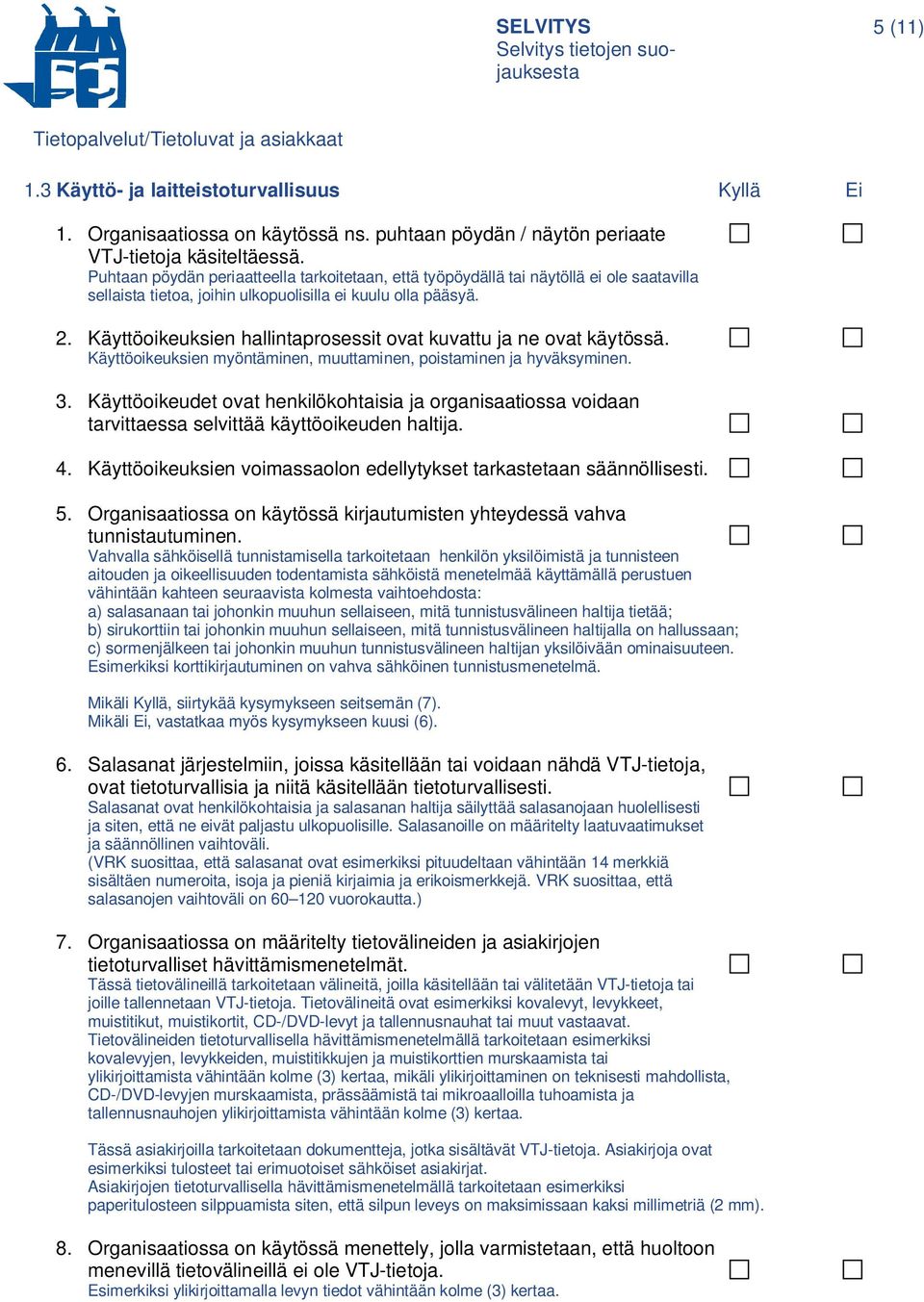 SELVITYS
Selvitys tietojen suojauksesta

5 (11)

Tietopalvelut/Tietoluvat ja asiakkaat

1.3 Käyttö- ja laitteistoturvallisuus Kyllä Ei

1. Organisaatiossa on käytössä ns. puhtaan pöydän / näytön periaate VTJ-tietoja käsiteltäessä.
Puhtaan pöydän periaatteella tarkoitetaan, että työpöydällä tai näytöllä ei ole saatavilla sellaista tietoa, joihin ulkopuolisilla ei kuulu olla pääsyä.

2. Käyttöoikeuksien hallintaprosessit ovat kuvattu ja ne ovat käytössä.
Käyttöoikeuksien myöntäminen, muuttaminen, poistaminen ja hyväksyminen.

3. Käyttöoikeudet ovat henkilökohtaisia ja organisaatiossa voidaan tarvittaessa selvittää käyttöoikeuden haltija.

4. Käyttöoikeuksien voimassaolon edellytykset tarkastetaan säännöllisesti.

5. Organisaatiossa on käytössä kirjautumisten yhteydessä vahva tunnistautuminen.
Vahvalla sähköisellä tunnistamisella tarkoitetaan henkilön yksilöimistä ja tunnisteen aitouden ja oikeellisuuden todentamista sähköistä menetelmää käyttämällä perustuen vähintään kahteen seuraavista kolmesta vaihtoehdosta:
a) salasanaan tai johonkin muuhun sellaiseen, mitä tunnistusvälineen haltija tietää;
b) sirukorttiin tai johonkin muuhun sellaiseen, mitä tunnistusvälineen haltijalla on hallussaan;
c) sormenjälkeen tai johonkin muuhun tunnistusvälineen haltijan yksilöivään ominaisuuteen.
Esimerkiksi korttikirjautuminen on vahva sähköinen tunnistusmenetelmä.

Mikäli Kyllä, siirtykää kysymykseen seitsemän (7).
Mikäli Ei, vastatkaa myös kysymykseen kuusi (6).

6. Salasanat järjestelmiin, joissa käsitellään tai voidaan nähdä VTJ-tietoja, ovat tietoturvallisia ja niitä käsitellään tietoturvallisesti.
Salasanat ovat henkilökohtaisia ja salasanan haltija säilyttää salasanojaan huolellisesti ja siten, että ne eivät paljastu ulkopuolisille. Salasanoille on määritelty laatuvaatimukset ja säännöllinen vaihtoväli.
(VRK suosittaa, että salasanat ovat esimerkiksi pituudeltaan vähintään 14 merkkiä sisältäen numeroita, isoja ja pieniä kirjaimia ja erikoismerkkejä. VRK suosittaa, että salasanojen vaihtoväli on 60–120 vuorokautta.)

7. Organisaatiossa on määritelty tietovälineiden ja asiakirjojen tietoturvalliset hävittämismenetelmät.
Tässä tietovälineillä tarkoitetaan välineitä, joilla käsitellään tai välitetään VTJ-tietoja tai joille tallennetaan VTJ-tietoja. Tietovälineitä ovat esimerkiksi kovalevyt, levykkeet, muistitikut, muistikortit, CD-/DVD-levyt ja tallennusnauhat tai muut vastaavat.
Tietovälineiden tietoturvallisella hävittämismenetelmällä tarkoitetaan esimerkiksi kovalevyjen, levykkeiden, muistitikkujen ja muistikorttien murskaamista tai ylikirjoittamista vähintään kolme (3) kertaa, mikäli ylikirjoittaminen on teknisesti mahdollista, CD-/DVD-levyjen murskaamista, prässäämistä tai mikroaalloilla tuhoamista ja tallennusnauhojen ylikirjoittamista vähintään kolme (3) kertaa.

Tässä asiakirjoilla tarkoitetaan dokumentteja, jotka sisältävät VTJ-tietoja. Asiakirjoja ovat esimerkiksi tulosteet tai erimuotoiset sähköiset asiakirjat.
Asiakirjojen tietoturvallisella hävittämismenetelmällä tarkoitetaan esimerkiksi paperitulosteen silppuamista siten, että silpun leveys on maksimissaan kaksi millimetriä (2 mm).

8. Organisaatiossa on käytössä menettely, jolla varmistetaan, että huoltoon menevillä tietovälineillä ei ole VTJ-tietoja.
Esimerkiksi ylikirjoittamalla levyn tiedot vähintään kolme (3) kertaa.